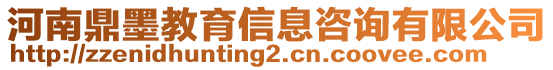 河南鼎墨教育信息咨询有限公司
http://zzenidhunting2.cn.coovee.com